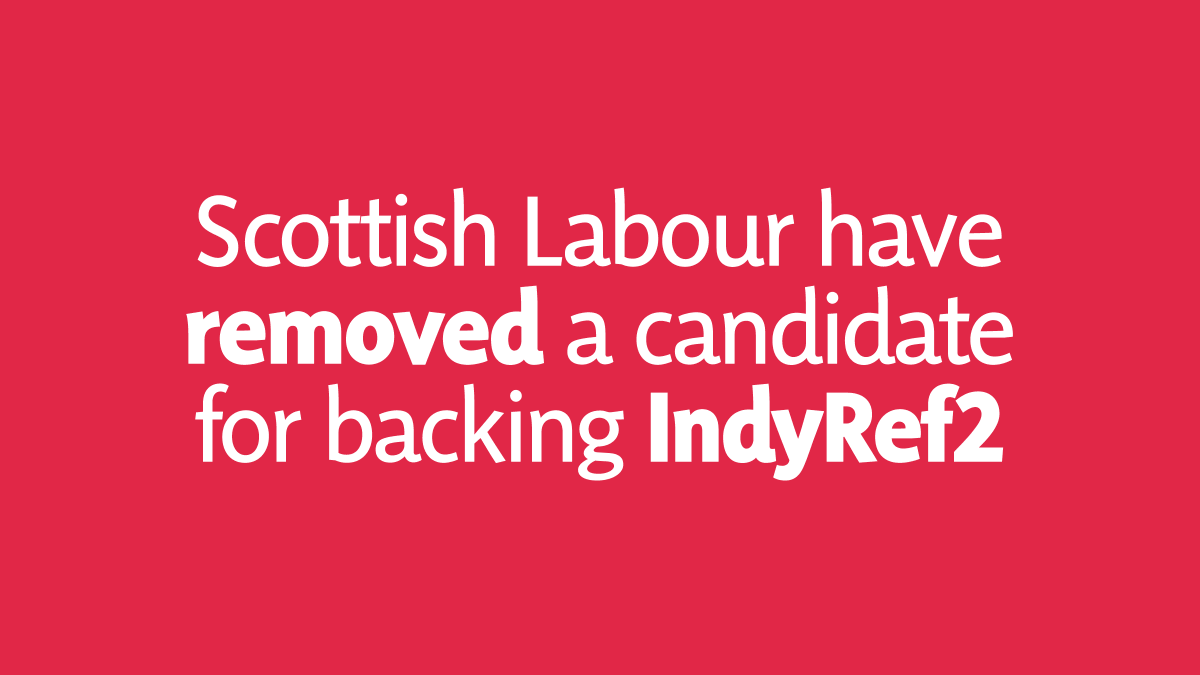 Scottish Labour have removed a candidate for backing IndyRef2